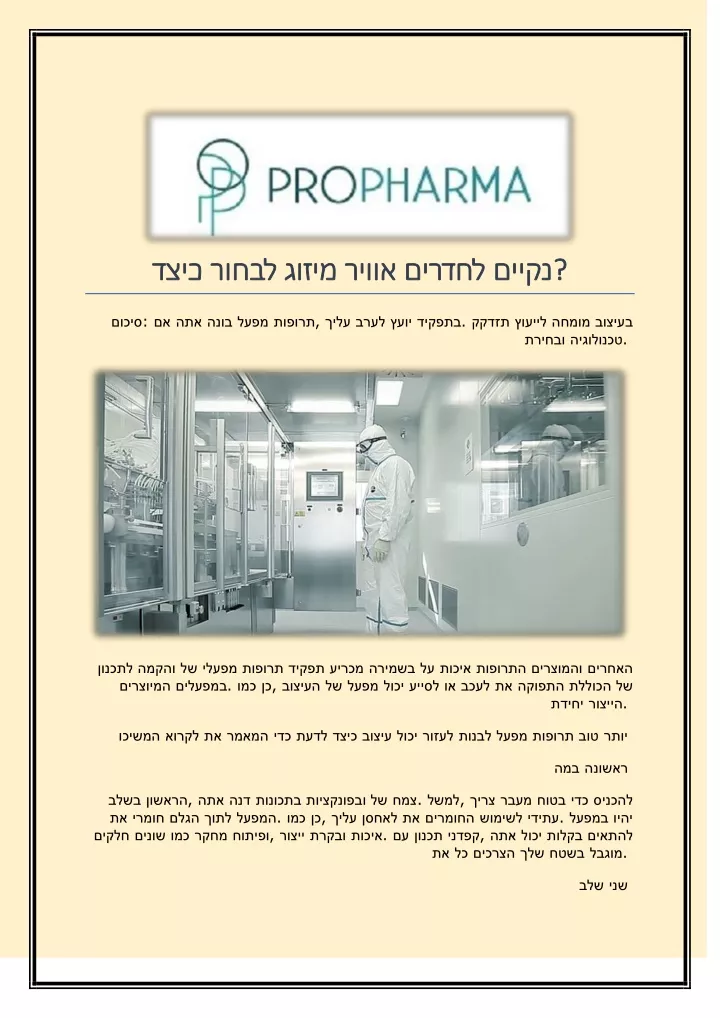 PROPHARMA

?נקיים לחדרים אוויר מיזוג לבחור כיצד

בעיצוב מומחה לייעוץ תזדקק .בתפקיד יועץ לערב עליך ,תרופות מפעל בונה אתה אם :סיכום .טכנולוגיה ובחירת

האחרים והמוצרים התרופות איכות על בשמירה מכריע תפקיד תרופות מפעלי של והקמה לתכנון של הכוללת התפוקה את לעכב או לסייע יכול מפעל של העיצוב ,כן כמו .במפעלים המיוצרים .הייצור יחידת

יותר טוב תרופות מפעל לבנות לעזור יכול עיצוב כיצד לדעת כדי המאמר את לקרוא המשיכו

ראשונה במה

להכניס כדי בטוח מעבר צריך ,למשל .צמח של ובפונקציות בתכונות דנה אתה ,הראשון בשלב יהיו במפעל .עתידי לשימוש החומרים את לאחסן עליך ,כן כמו .המפעל לתוך הגלם חומרי את להתאים בקלות יכול אתה ,קפדני תכנון עם .איכות ובקרת ייצור ,ופיתוח מחקר כמו שונים חלקים .מוגבל בשטח שלך הצרכים כל את

שני שלב